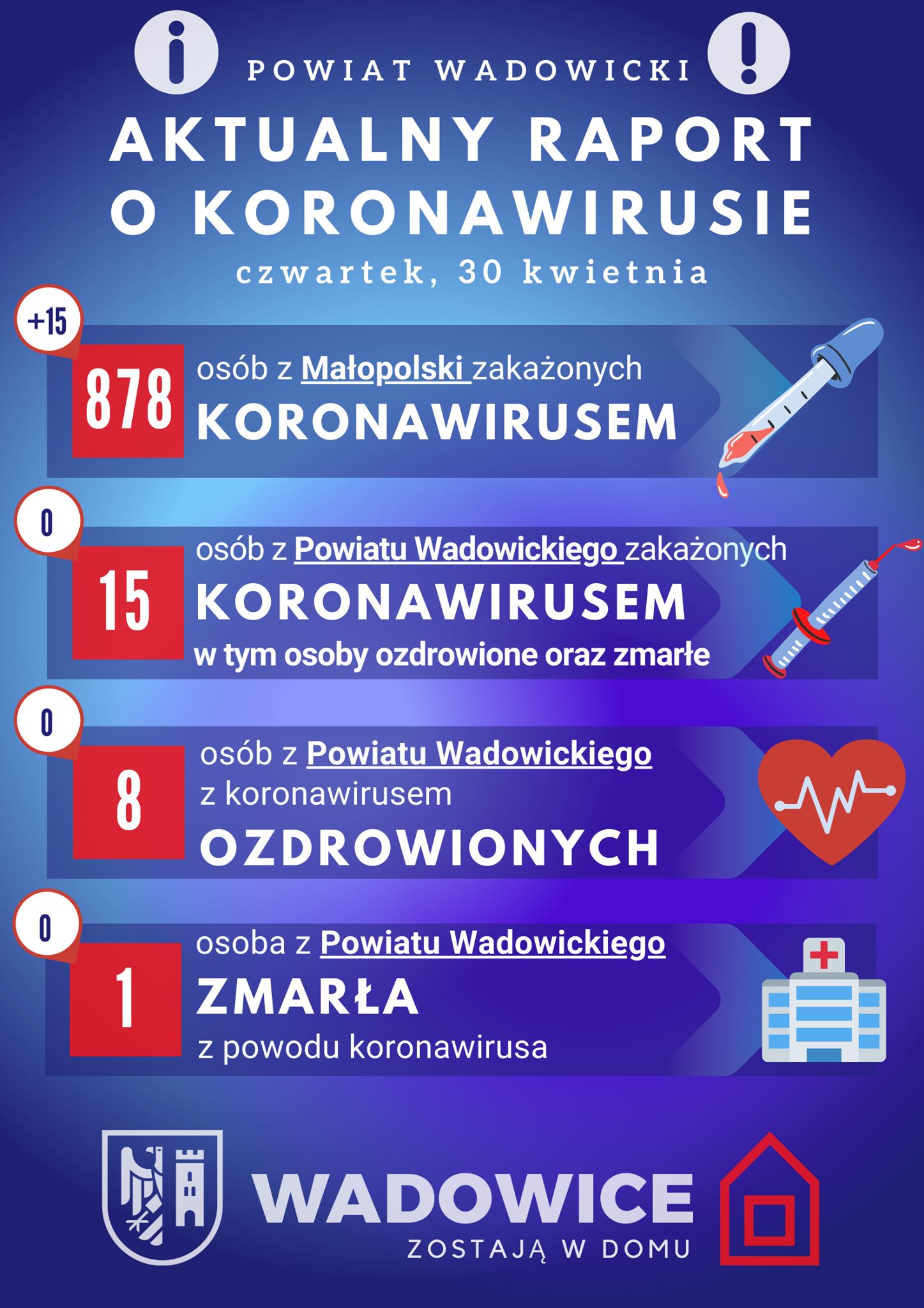 POWIAT WADOWICKI

AKTUALNY RAPORT O KORONAWIRUSIE

czwartek, 30 kwietnia

+15

878

osób z Małopolski zakażonych

KORONAWIRUSEM

0

15

osób z Powiatu Wadowickiego zakażonych

KORONAWIRUSEM

w tym osoby ozdrowione oraz zmarłe

0

8

osób z Powiatu Wadowickiego z koronawirusem

OZDROWIONYCH

0

1

osoba z Powiatu Wadowickiego

ZMARŁA

z powodu koronawirusa

WADOWICE

ZOSTAJĄ W DOMU